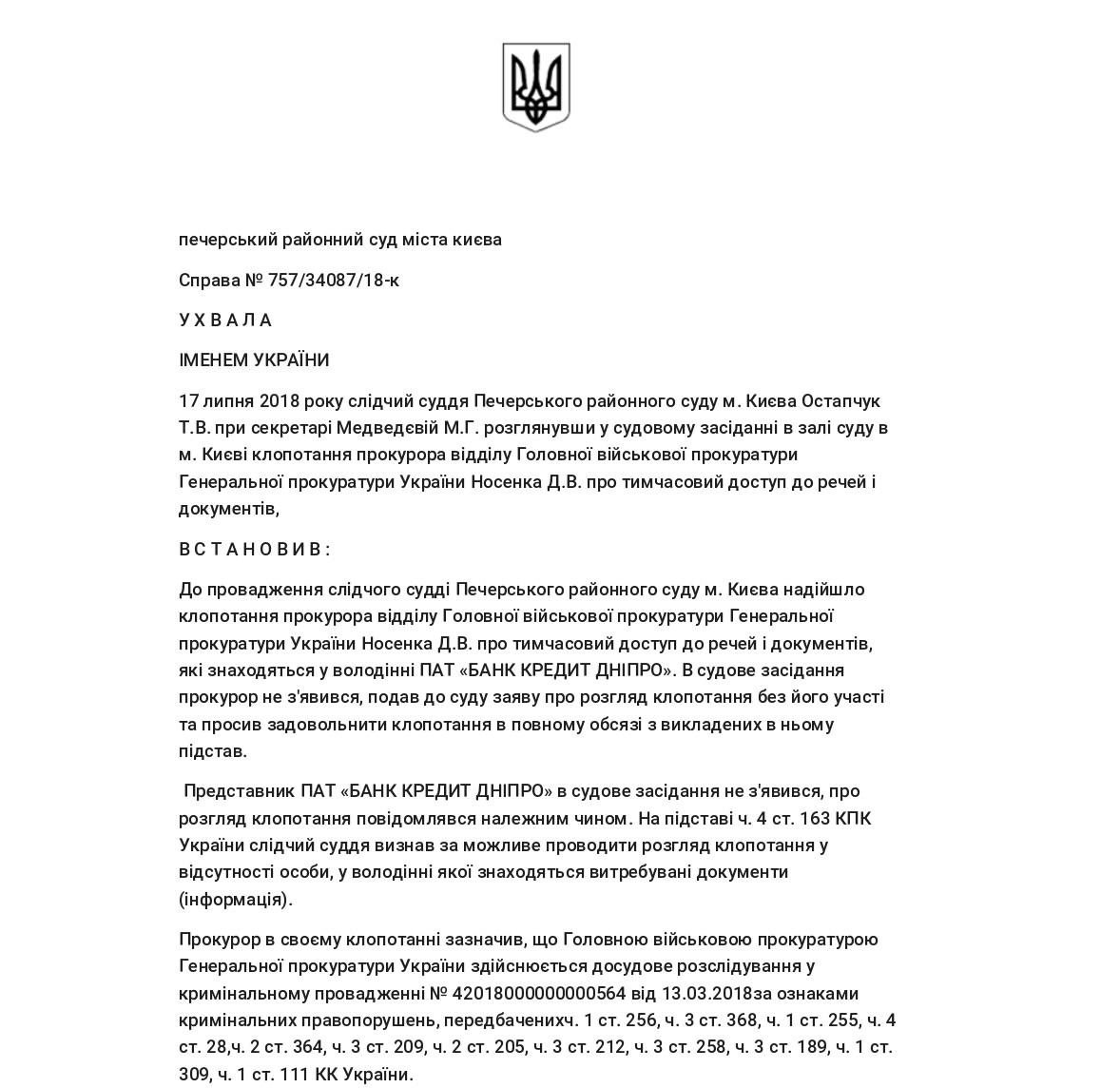 печерський районний суд міста києва

Справа № 757/34087/18-к

У Х В А Л А

ІМЕНЕМ УКРАЇНИ

17 липня 2018 року слідчий суддя Печерського районного суду м. Києва Остапчук Т.В. при секретарі Медведєвій М.Г. розглянувши у судовому засіданні в залі суду в м. Києві клопотання прокурора відділу Головної військової прокуратури Генеральної прокуратури України Носенка Д.В. про тимчасовий доступ до речей і документів,

В С Т А Н О В И В :

До провадження слідчого судді Печерського районного суду м. Києва надійшло клопотання прокурора відділу Головної військової прокуратури Генеральної прокуратури України Носенка Д.В. про тимчасовий доступ до речей і документів, які знаходяться у володінні ПАТ «БАНК КРЕДИТ ДНІПРО». В судове засідання прокурор не з'явився, подав до суду заяву про розгляд клопотання без його участі та просив задовольнити клопотання в повному обсязі з викладених в ньому підстав.

Представник ПАТ «БАНК КРЕДИТ ДНІПРО» в судове засідання не з'явився, про розгляд клопотання повідомлявся належним чином. На підставі ч. 4 ст. 163 КПК України слідчий суддя визнав за можливе проводити розгляд клопотання у відсутності особи, у володінні якої знаходяться витребувані документи (інформація).

Прокурор в своєму клопотанні зазначив, що Головною військовою прокуратурою Генеральної прокуратури України здійснюється досудове розслідування у кримінальному провадженні № 42018000000000564 від 13.03.2018за ознаками кримінальних правопорушень, передбаченихч. 1 ст. 256, ч. 3 ст. 368, ч. 1 ст. 255, ч. 4 ст. 28,ч. 2 ст. 364, ч. 3 ст. 209, ч. 2 ст. 205, ч. 3 ст. 212, ч. 3 ст. 258, ч. 3 ст. 189, ч. 1 ст. 309, ч. 1 ст. 111 КК України.